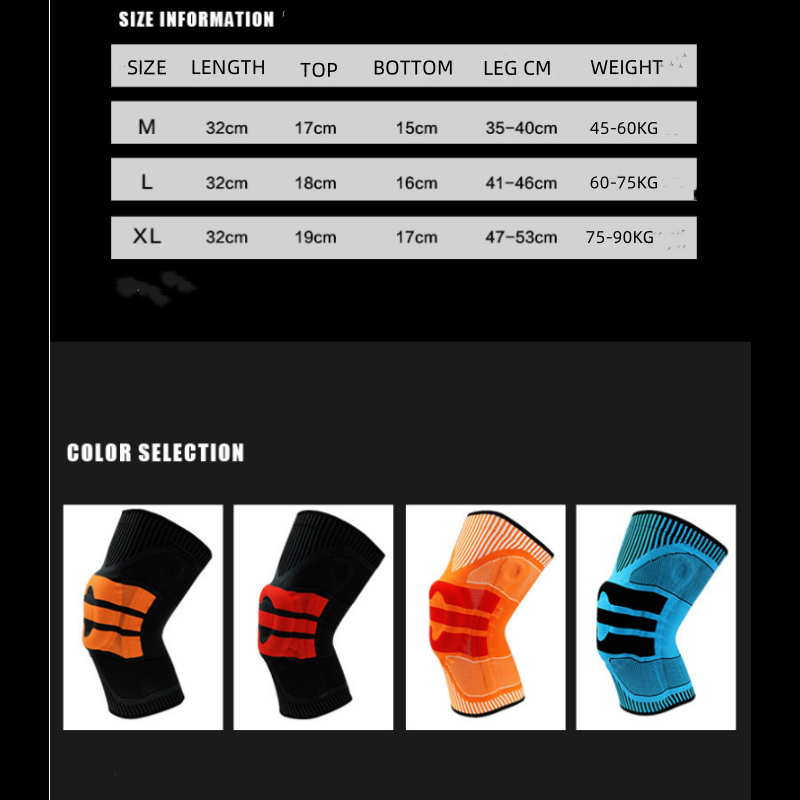 SIZE INFORMATION

| SIZE | LENGTH | TOP | BOTTOM | LEG CM | WEIGHT |
|---|---|---|---|---|---|
| M | 32cm | 17cm | 15cm | 35-40cm | 45-60KG |
| L | 32cm | 18cm | 16cm | 41-46cm | 60-75KG |
| XL | 32cm | 19cm | 17cm | 47-53cm | 75-90KG |

COLOR SELECTION